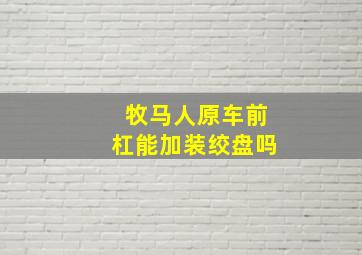 牧马人原车前杠能加装绞盘吗